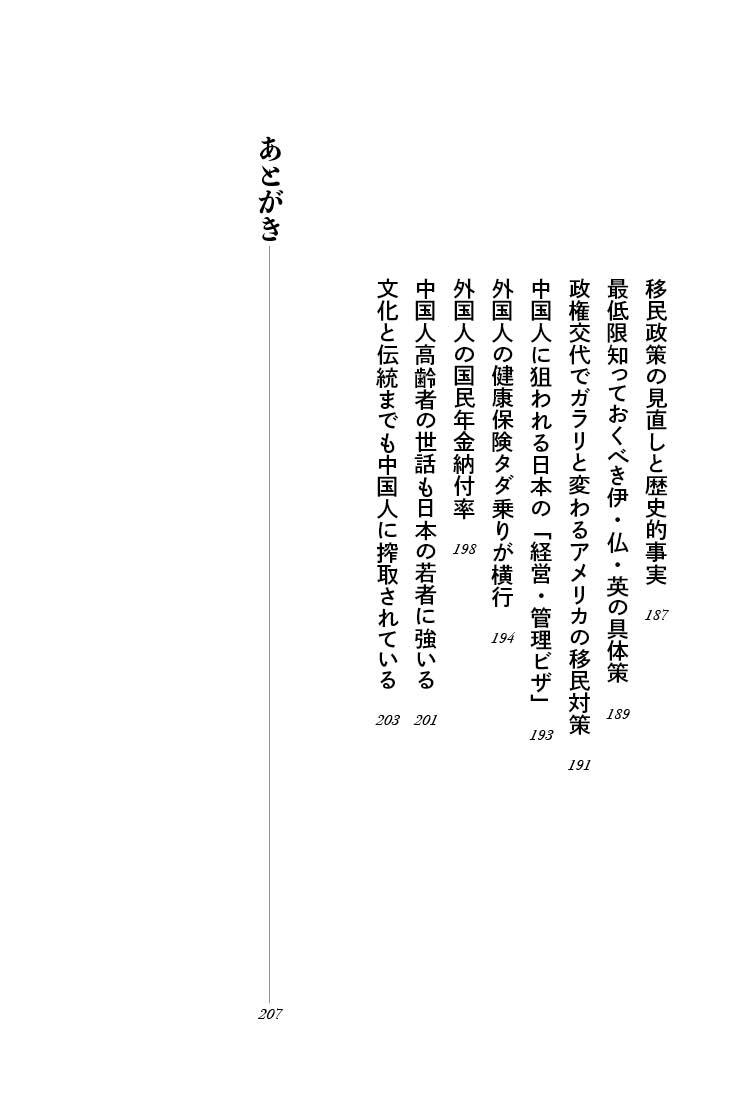 移民政策の見直しと歴史的事実　187
最低限知っておくべき伊・仏・英の具体策　189
政権交代でガラリと変わるアメリカの移民対策　191
中国人に狙われる日本の「経営・管理ビザ」　193
外国人の健康保険タダ乗りが横行　194
外国人の国民年金納付率　198
中国人高齢者の世話も日本の若者に強いる　201
文化と伝統までも中国人に搾取されている　203

あとがき　207